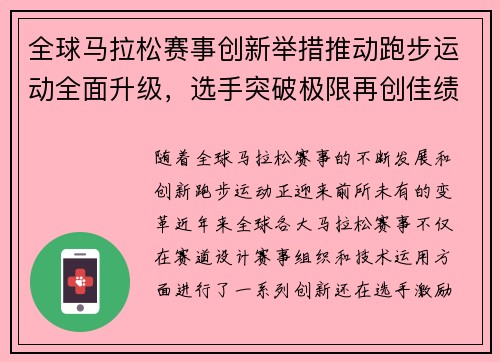 全球马拉松赛事创新举措推动跑步运动全面升级，选手突破极限再创佳绩

随着全球马拉松赛事的不断发展和创新跑步运动正迎来前所未有的变革近年来全球各大马拉松赛事不仅在赛道设计赛事组织和技术运用方面进行了一系列创新还在选手激励